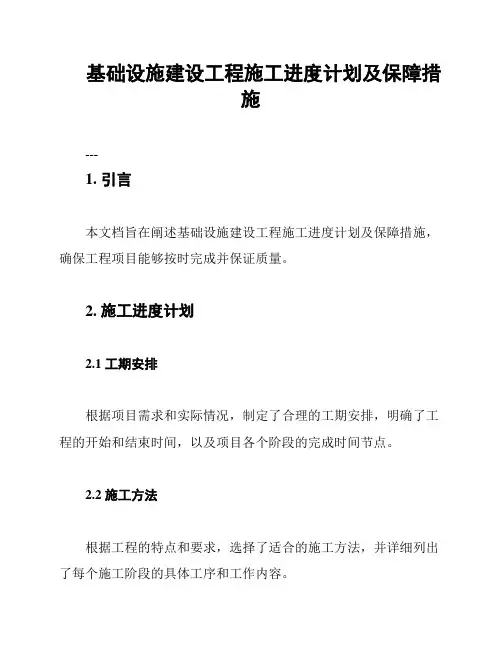 基础设施建设工程施工进度计划及保障措施

---

1. 引言

本文档旨在阐述基础设施建设工程施工进度计划及保障措施，确保工程项目能够按时完成并保证质量。

2. 施工进度计划

2.1 工期安排

根据项目需求和实际情况，制定了合理的工期安排，明确了工程的开始和结束时间，以及项目各个阶段的完成时间节点。

2.2 施工方法

根据工程的特点和要求，选择了适合的施工方法，并详细列出了每个施工阶段的具体工序和工作内容。